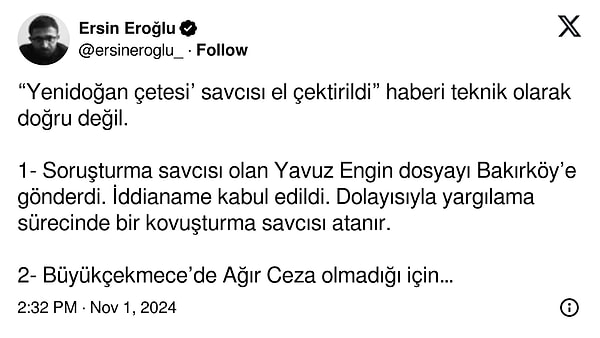 Ersin Eroğlu
@ersineroglu_ · Follow

“Yenidoğan çetesi’ savcısı el çektirildi” haberi teknik olarak doğru değil.

1- Soruşturma savcısı olan Yavuz Engin dosyayı Bakırköy’e gönderdi. İddianame kabul edildi. Dolayısıyla yargılama sürecinde bir kovuşturma savcısı atanır.

2- Büyükçekmece’de Ağır Ceza olmadığı için...

2:32 PM · Nov 1, 2024